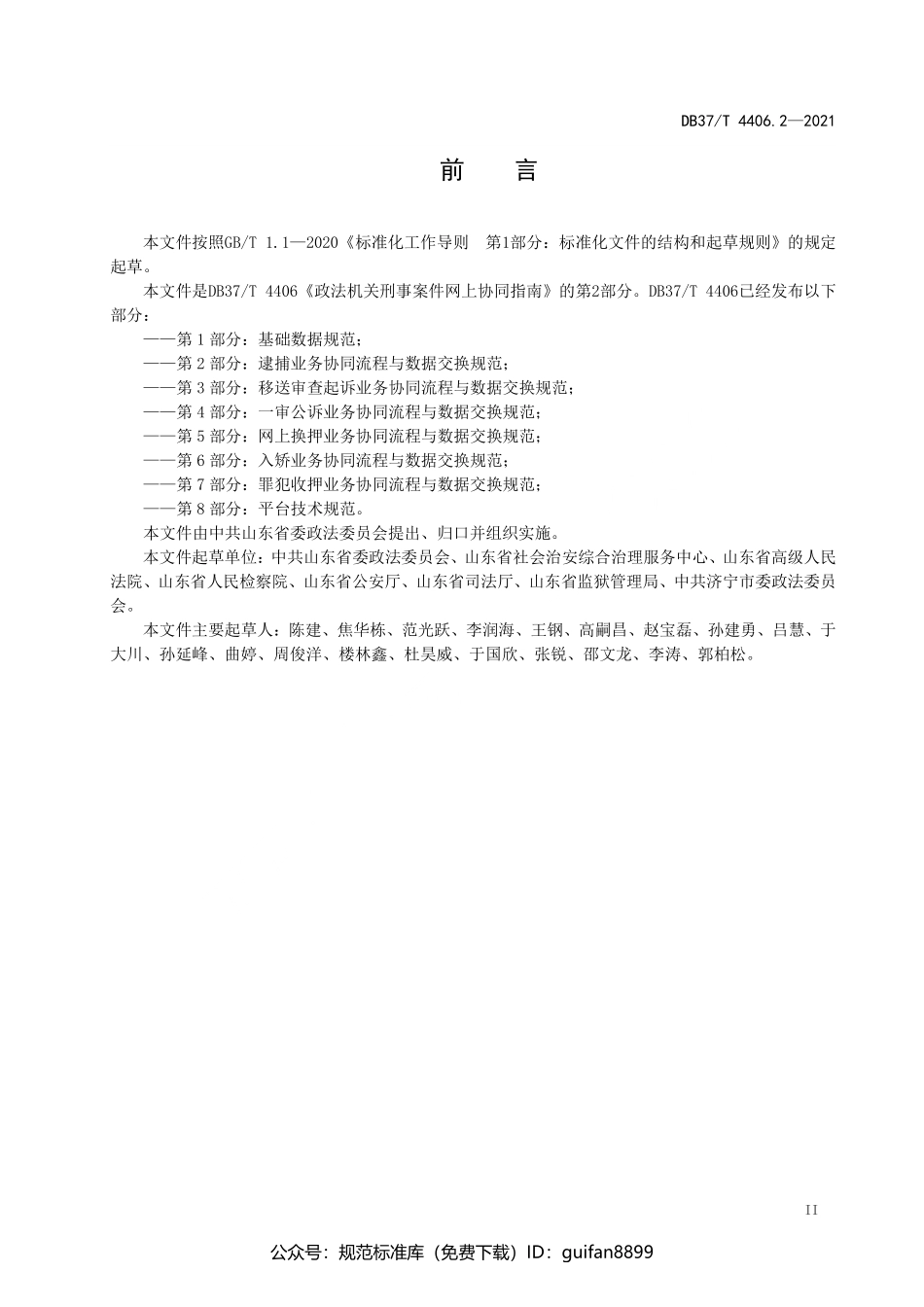 DB37/T 4406.2—2021

前　言

本文件按照GB/T 1.1—2020《标准化工作导则　第1部分：标准化文件的结构和起草规则》的规定起草。

本文件是DB37/T 4406《政法机关刑事案件网上协同指南》的第2部分。DB37/T 4406已经发布以下部分：

——第 1 部分：基础数据规范；
——第 2 部分：逮捕业务协同流程与数据交换规范；
——第 3 部分：移送审查起诉业务协同流程与数据交换规范；
——第 4 部分：一审公诉业务协同流程与数据交换规范；
——第 5 部分：网上换押业务协同流程与数据交换规范；
——第 6 部分：入矫业务协同流程与数据交换规范；
——第 7 部分：罪犯收押业务协同流程与数据交换规范；
——第 8 部分：平台技术规范。

本文件由中共山东省委政法委员会提出、归口并组织实施。

本文件起草单位：中共山东省委政法委员会、山东省社会治安综合治理服务中心、山东省高级人民法院、山东省人民检察院、山东省公安厅、山东省司法厅、山东省监狱管理局、中共济宁市委政法委员会。

本文件主要起草人：陈建、焦华栋、范光跃、李润海、王钢、高嗣昌、赵宝磊、孙建勇、吕慧、于大川、孙延峰、曲婷、周俊洋、楼林鑫、杜昊威、于国欣、张锐、邵文龙、李涛、郭柏松。

II

公众号：规范标准库（免费下载）ID：guifan8899